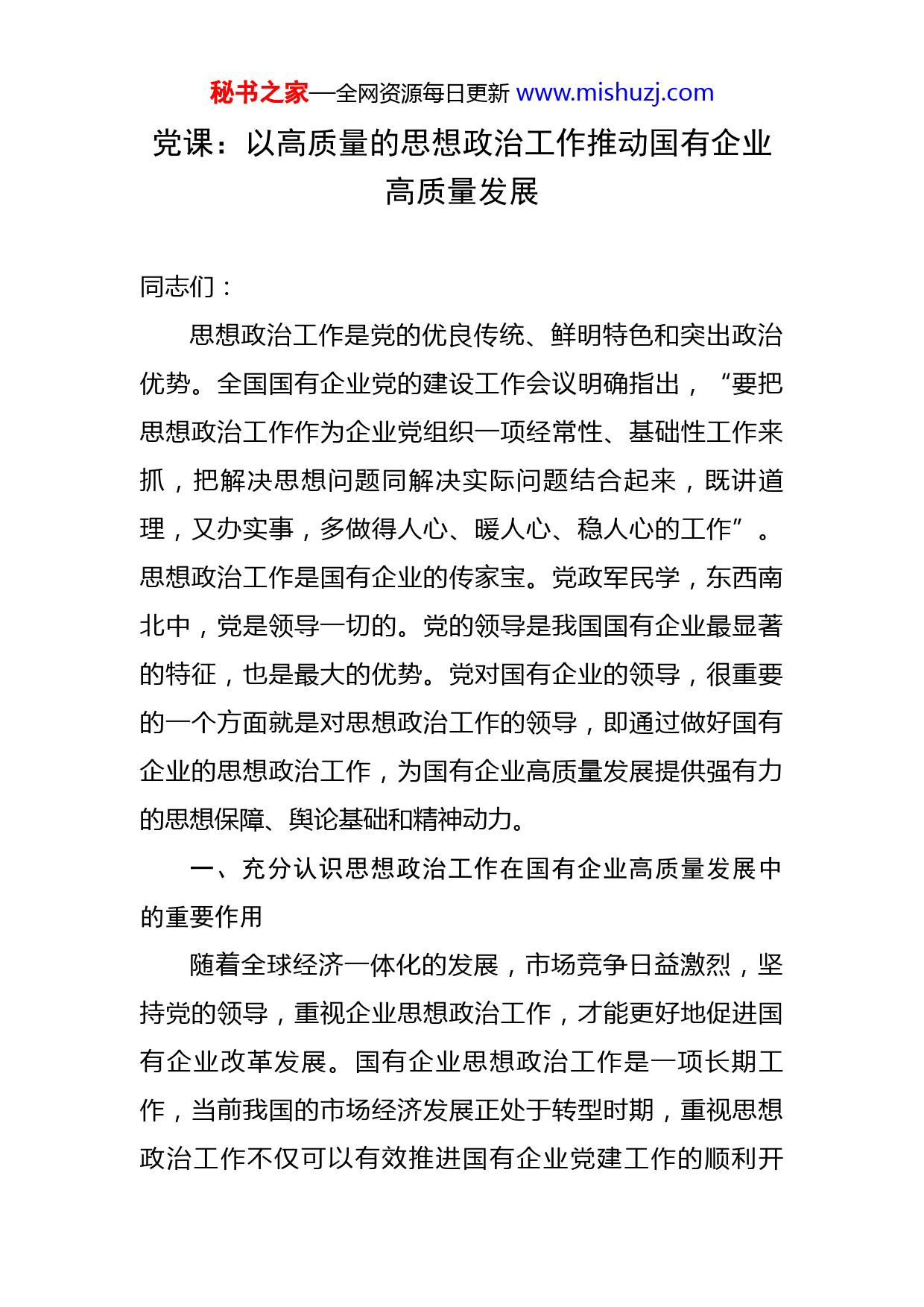 秘书之家—全网资源每日更新 www.mishuzj.com

党课：以高质量的思想政治工作推动国有企业高质量发展

同志们：

思想政治工作是党的优良传统、鲜明特色和突出政治优势。全国国有企业党的建设工作会议明确指出，“要把思想政治工作作为企业党组织一项经常性、基础性工作来抓，把解决思想问题同解决实际问题结合起来，既讲道理，又办实事，多做得人心、暖人心、稳人心的工作”。思想政治工作是国有企业的传家宝。党政军民学，东西南北中，党是领导一切的。党的领导是我国国有企业最显著的特征，也是最大的优势。党对国有企业的领导，很重要的一个方面就是对思想政治工作的领导，即通过做好国有企业的思想政治工作，为国有企业高质量发展提供强有力的思想保障、舆论基础和精神动力。

一、充分认识思想政治工作在国有企业高质量发展中的重要作用

随着全球经济一体化的发展，市场竞争日益激烈，坚持党的领导，重视企业思想政治工作，才能更好地促进国有企业改革发展。国有企业思想政治工作是一项长期工作，当前我国的市场经济发展正处于转型时期，重视思想政治工作不仅可以有效推进国有企业党建工作的顺利开